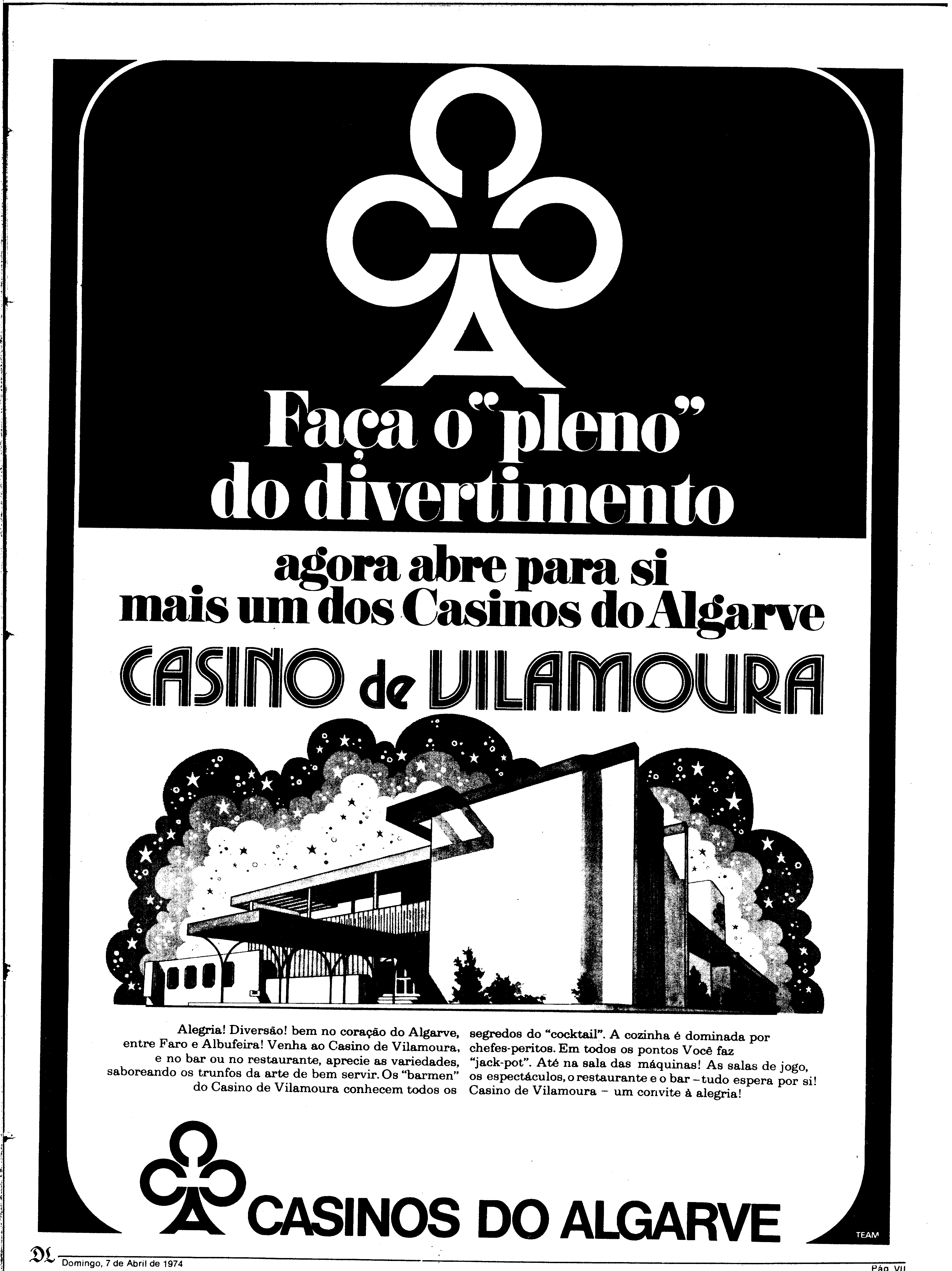 Faça o "pleno" do divertimento

agora abre para si mais um dos Casinos do Algarve

CASINO de VILAMOURA

Alegria! Diversão! bem no coração do Algarve, entre Faro e Albufeira! Venha ao Casino de Vilamoura, e no bar ou no restaurante, aprecie as variedades, saboreando os trunfos da arte de bem servir. Os "barmen" do Casino de Vilamoura conhecem todos os segredos do "cocktail". A cozinha é dominada por chefes-peritos. Em todos os pontos Você faz "jack-pot". Até na sala das máquinas! As salas de jogo, os espectáculos, o restaurante e o bar – tudo espera por si! Casino de Vilamoura – um convite à alegria!

CASINOS DO ALGARVE

TEAM

DL Domingo, 7 de Abril de 1974

Pág. VII